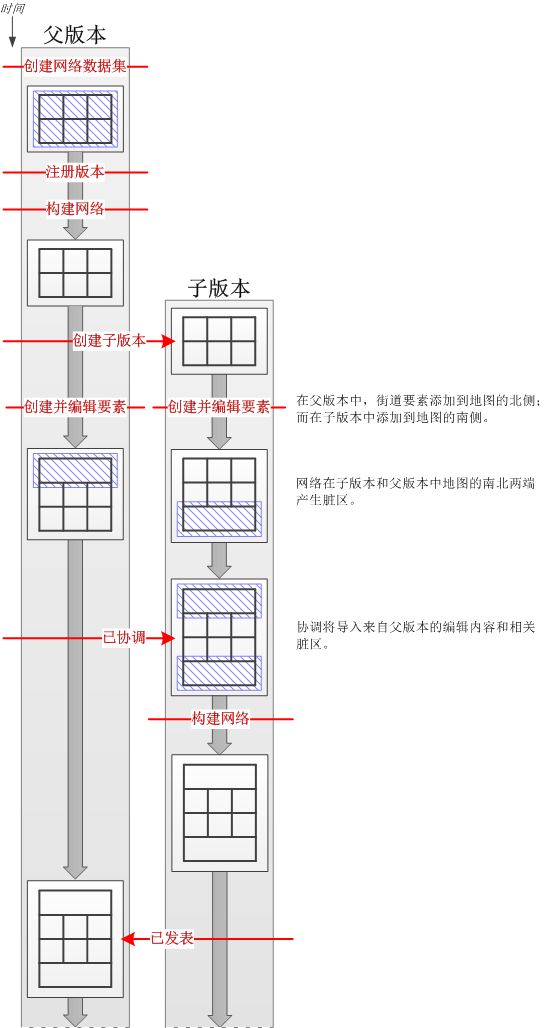 时间

父版本

创建网络数据集

注册版本

构建网络

子版本

创建子版本

创建并编辑要素

创建并编辑要素

在父版本中，街道要素添加到地图的北侧；而在子版本中添加到地图的南侧。

网络在子版本和父版本中地图的南北两端产生脏区。

已协调

协调将导入来自父版本的编辑内容和相关脏区。

构建网络

已发表